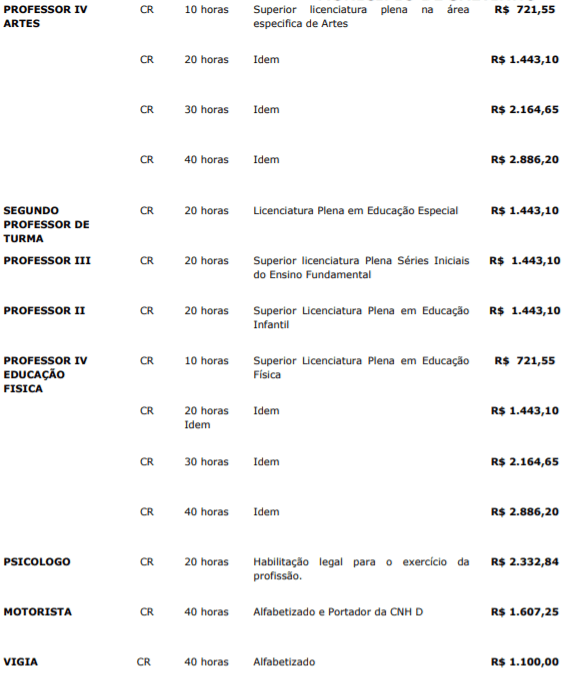 | | | | | |
|---|---|---|---|---|
| **PROFESSOR IV ARTES** | CR | 10 horas | Superior licenciatura plena na área especifica de Artes | **R$ 721,55** |
| | CR | 20 horas | Idem | **R$ 1.443,10** |
| | CR | 30 horas | Idem | **R$ 2.164,65** |
| | CR | 40 horas | Idem | **R$ 2.886,20** |
| **SEGUNDO PROFESSOR DE TURMA** | CR | 20 horas | Licenciatura Plena em Educação Especial | **R$ 1.443,10** |
| **PROFESSOR III** | CR | 20 horas | Superior licenciatura Plena Séries Iniciais do Ensino Fundamental | **R$ 1.443,10** |
| **PROFESSOR II** | CR | 20 horas | Superior Licenciatura Plena em Educação Infantil | **R$ 1.443,10** |
| **PROFESSOR IV EDUCAÇÃO FISICA** | CR | 10 horas | Superior Licenciatura Plena em Educação Física | **R$ 721,55** |
| | CR | 20 horas Idem | Idem | **R$ 1.443,10** |
| | CR | 30 horas | Idem | **R$ 2.164,65** |
| | CR | 40 horas | Idem | **R$ 2.886,20** |
| **PSICOLOGO** | CR | 20 horas | Habilitação legal para o exercício da profissão. | **R$ 2.332,84** |
| **MOTORISTA** | CR | 40 horas | Alfabetizado e Portador da CNH D | **R$ 1.607,25** |
| **VIGIA** | CR | 40 horas | Alfabetizado | **R$ 1.100,00** |